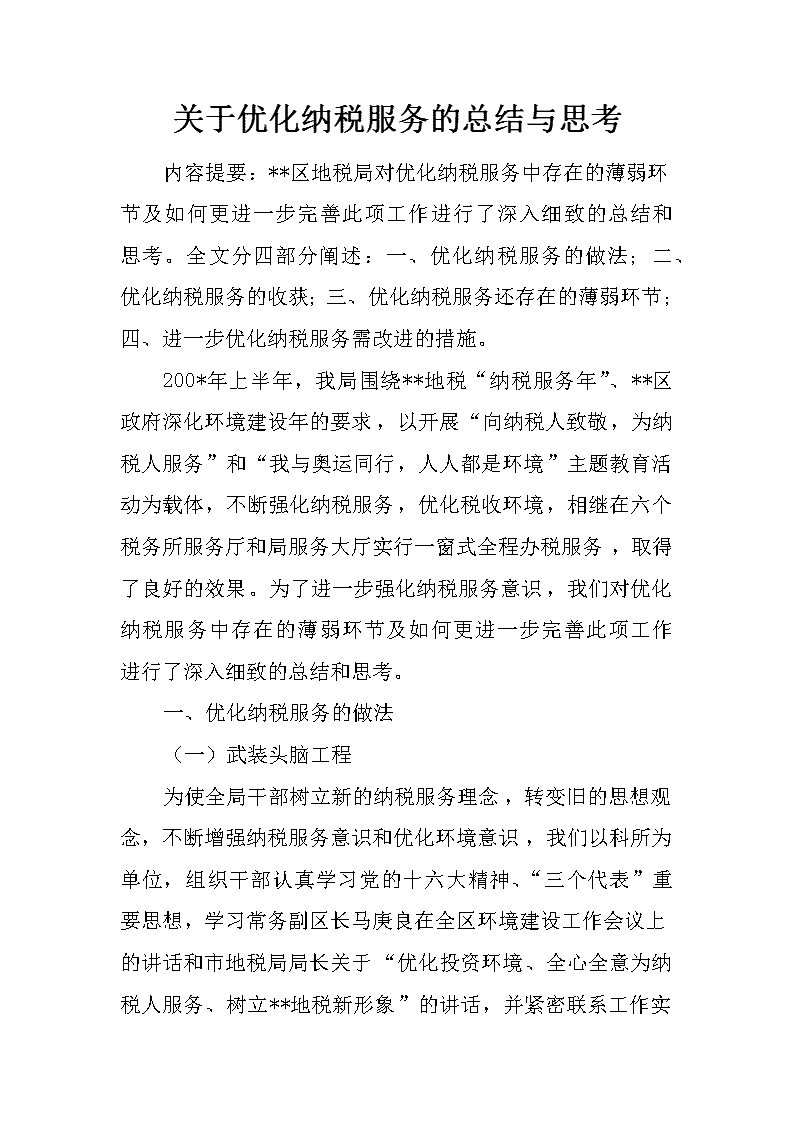 关于优化纳税服务的总结与思考

内容提要：**区地税局对优化纳税服务中存在的薄弱环节及如何更进一步完善此项工作进行了深入细致的总结和思考。全文分四部分阐述：一、优化纳税服务的做法；二、优化纳税服务的收获；三、优化纳税服务还存在的薄弱环节；四、进一步优化纳税服务需改进的措施。

200*年上半年，我局围绕**地税“纳税服务年”、**区政府深化环境建设年的要求，以开展“向纳税人致敬，为纳税人服务”和“我与奥运同行，人人都是环境”主题教育活动为载体，不断强化纳税服务，优化税收环境，相继在六个税务所服务厅和局服务大厅实行一窗式全程办税服务，取得了良好的效果。为了进一步强化纳税服务意识，我们对优化纳税服务中存在的薄弱环节及如何更进一步完善此项工作进行了深入细致的总结和思考。

一、优化纳税服务的做法

（一）武装头脑工程

为使全局干部树立新的纳税服务理念，转变旧的思想观念，不断增强纳税服务意识和优化环境意识，我们以科所为单位，组织干部认真学习党的十六大精神、“三个代表”重要思想，学习常务副区长马庚良在全区环境建设工作会议上的讲话和市地税局局长关于“优化投资环境、全心全意为纳税人服务、树立**地税新形象”的讲话，并紧密联系工作实